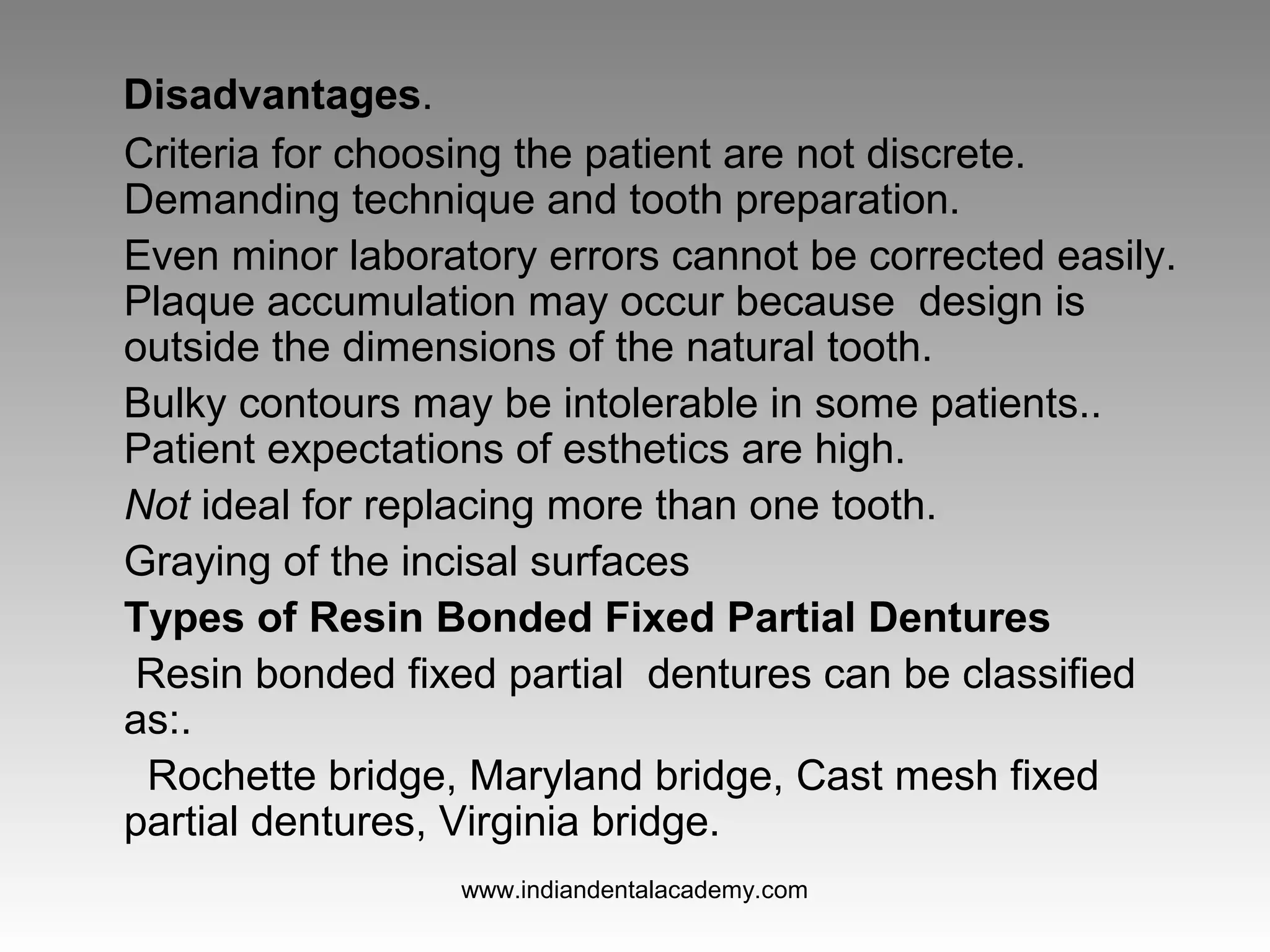 Disadvantages.

Criteria for choosing the patient are not discrete. Demanding technique and tooth preparation.

Even minor laboratory errors cannot be corrected easily. Plaque accumulation may occur because design is outside the dimensions of the natural tooth.

Bulky contours may be intolerable in some patients.. Patient expectations of esthetics are high.

Not ideal for replacing more than one tooth.

Graying of the incisal surfaces

Types of Resin Bonded Fixed Partial Dentures

Resin bonded fixed partial dentures can be classified as:.

Rochette bridge, Maryland bridge, Cast mesh fixed partial dentures, Virginia bridge.

www.indiandentalacademy.com